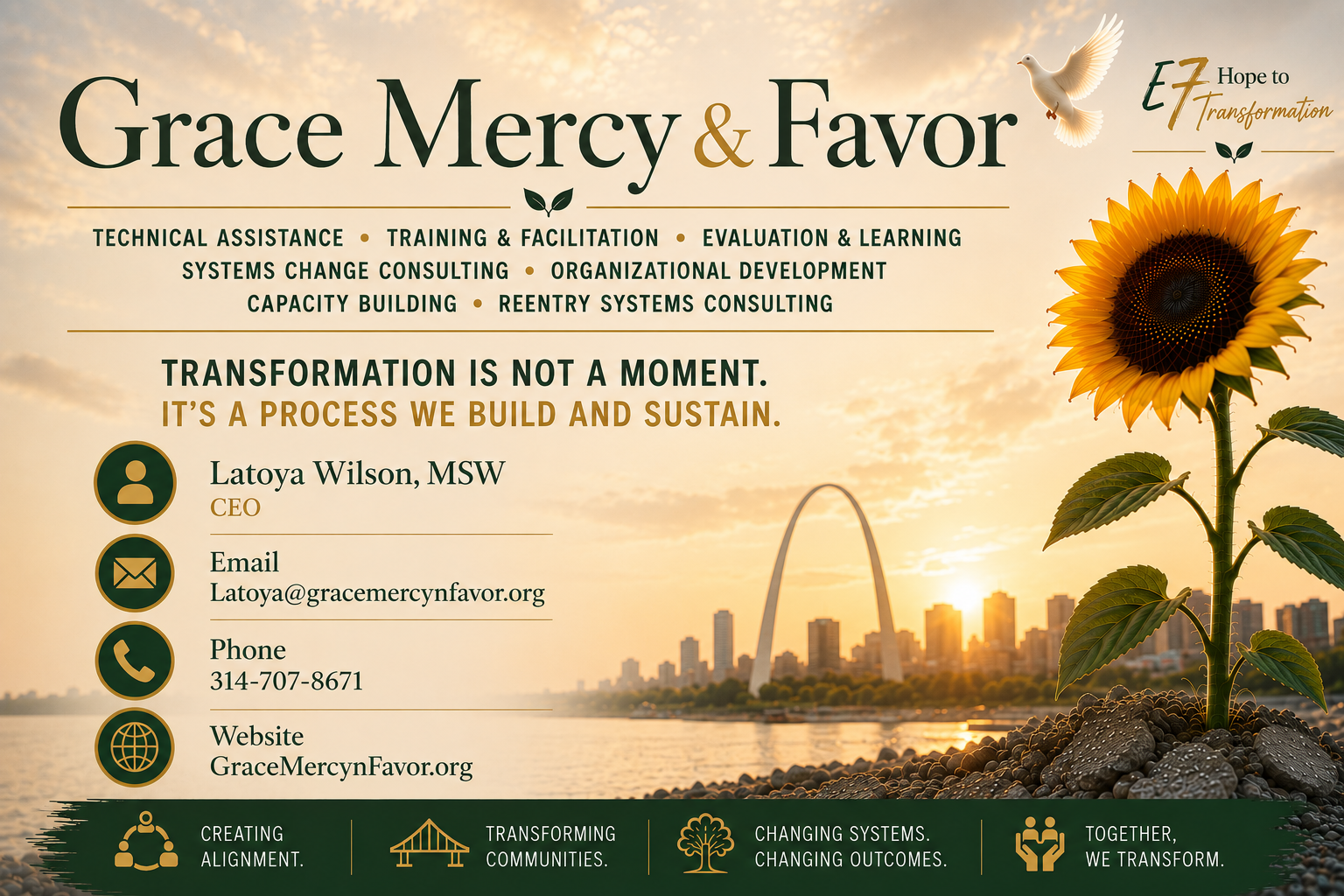 Grace Mercy & Favor

E7 Hope to Transformation

TECHNICAL ASSISTANCE • TRAINING & FACILITATION • EVALUATION & LEARNING
SYSTEMS CHANGE CONSULTING • ORGANIZATIONAL DEVELOPMENT
CAPACITY BUILDING • REENTRY SYSTEMS CONSULTING

TRANSFORMATION IS NOT A MOMENT.
IT'S A PROCESS WE BUILD AND SUSTAIN.

Latoya Wilson, MSW
CEO

Email
Latoya@gracemercynfavor.org

Phone
314-707-8671

Website
GraceMercynFavor.org

CREATING ALIGNMENT.

TRANSFORMING COMMUNITIES.

CHANGING SYSTEMS. CHANGING OUTCOMES.

TOGETHER, WE TRANSFORM.